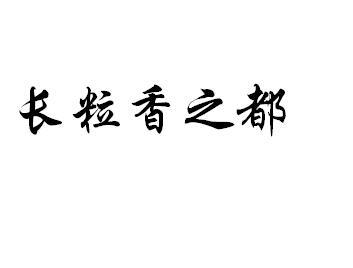 长粒香之都